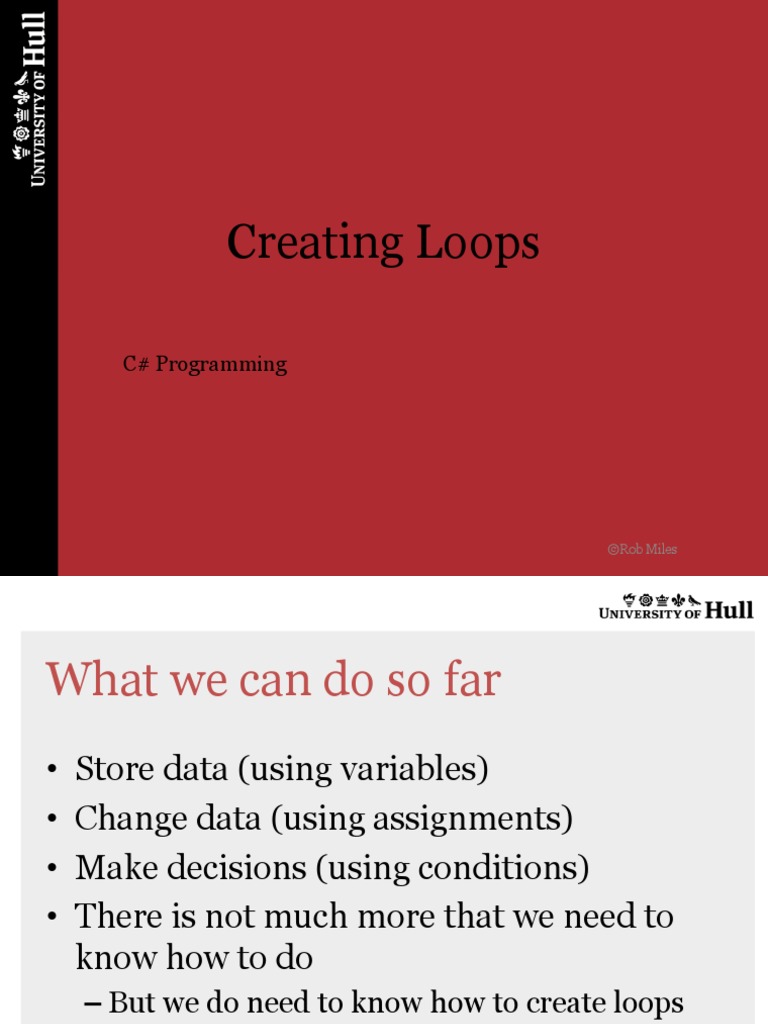 UNIVERSITY OF Hull

Creating Loops

C# Programming

©Rob Miles

UNIVERSITY OF Hull

What we can do so far

• Store data (using variables)
• Change data (using assignments)
• Make decisions (using conditions)
• There is not much more that we need to know how to do
– But we do need to know how to create loops